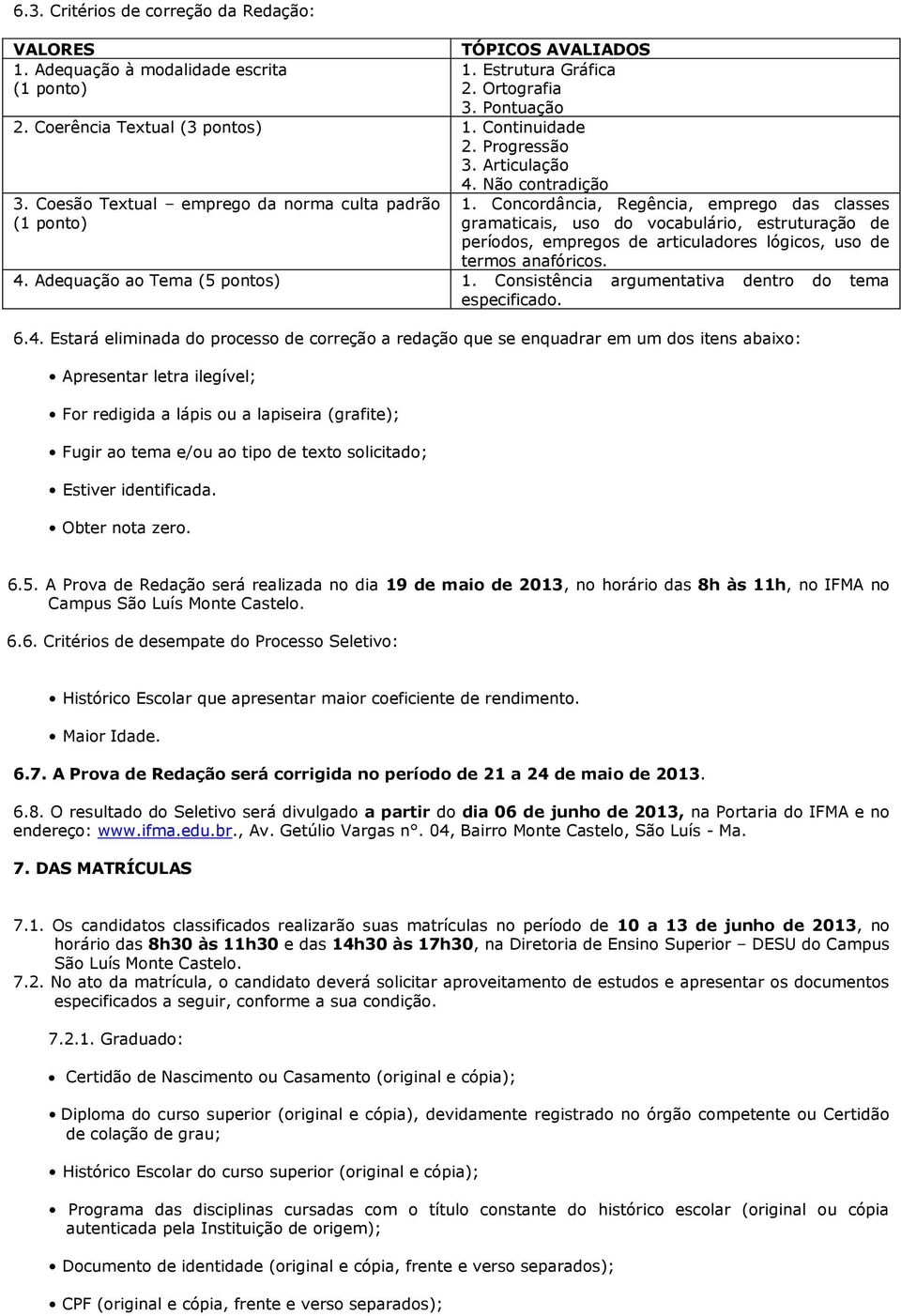 6.3. Critérios de correção da Redação:

| VALORES | TÓPICOS AVALIADOS |
|---|---|
| 1. Adequação à modalidade escrita (1 ponto) | 1. Estrutura Gráfica 2. Ortografia 3. Pontuação |
| 2. Coerência Textual (3 pontos) | 1. Continuidade 2. Progressão 3. Articulação 4. Não contradição |
| 3. Coesão Textual – emprego da norma culta padrão (1 ponto) | 1. Concordância, Regência, emprego das classes gramaticais, uso do vocabulário, estruturação de períodos, empregos de articuladores lógicos, uso de termos anafóricos. |
| 4. Adequação ao Tema (5 pontos) | 1. Consistência argumentativa dentro do tema especificado. |

6.4. Estará eliminada do processo de correção a redação que se enquadrar em um dos itens abaixo:

• Apresentar letra ilegível;

• For redigida a lápis ou a lapiseira (grafite);

• Fugir ao tema e/ou ao tipo de texto solicitado;

• Estiver identificada.

• Obter nota zero.

6.5. A Prova de Redação será realizada no dia 19 de maio de 2013, no horário das 8h às 11h, no IFMA no Campus São Luís Monte Castelo.

6.6. Critérios de desempate do Processo Seletivo:

• Histórico Escolar que apresentar maior coeficiente de rendimento.

• Maior Idade.

6.7. A Prova de Redação será corrigida no período de 21 a 24 de maio de 2013.

6.8. O resultado do Seletivo será divulgado a partir do dia 06 de junho de 2013, na Portaria do IFMA e no endereço: www.ifma.edu.br., Av. Getúlio Vargas n°. 04, Bairro Monte Castelo, São Luís - Ma.

7. DAS MATRÍCULAS

7.1. Os candidatos classificados realizarão suas matrículas no período de 10 a 13 de junho de 2013, no horário das 8h30 às 11h30 e das 14h30 às 17h30, na Diretoria de Ensino Superior – DESU do Campus São Luís Monte Castelo.
7.2. No ato da matrícula, o candidato deverá solicitar aproveitamento de estudos e apresentar os documentos especificados a seguir, conforme a sua condição.

7.2.1. Graduado:

• Certidão de Nascimento ou Casamento (original e cópia);

• Diploma do curso superior (original e cópia), devidamente registrado no órgão competente ou Certidão de colação de grau;

• Histórico Escolar do curso superior (original e cópia);

• Programa das disciplinas cursadas com o título constante do histórico escolar (original ou cópia autenticada pela Instituição de origem);

• Documento de identidade (original e cópia, frente e verso separados);

• CPF (original e cópia, frente e verso separados);